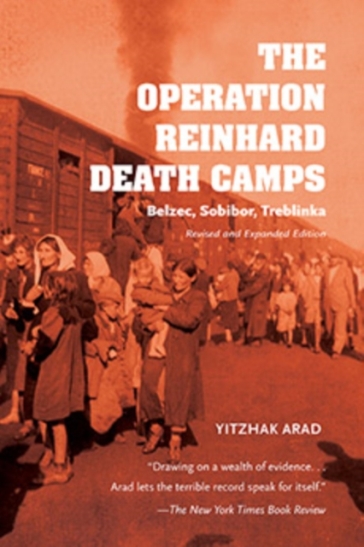 THE OPERATION REINHARD DEATH CAMPS

Belzec, Sobibor, Treblinka

Revised and Expanded Edition

YITZHAK ARAD

"Drawing on a wealth of evidence. . . Arad lets the terrible record speak for itself."
—The New York Times Book Review